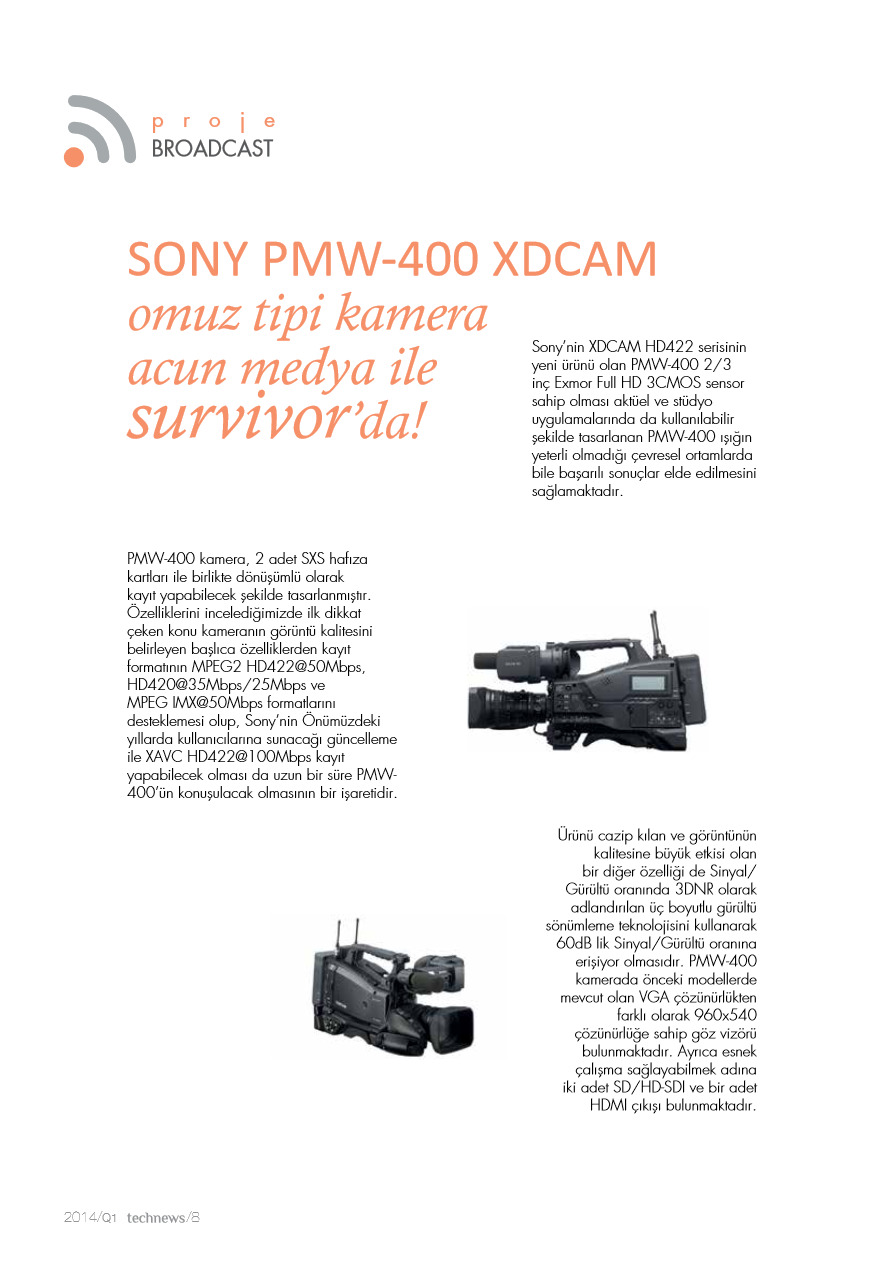 proje
BROADCAST

SONY PMW-400 XDCAM
omuz tipi kamera acun medya ile survivor'da!

Sony'nin XDCAM HD422 serisinin yeni ürünü olan PMW-400 2/3 inç Exmor Full HD 3CMOS sensor sahip olması aktüel ve stüdyo uygulamalarında da kullanılabilir şekilde tasarlanan PMW-400 ışığın yeterli olmadığı çevresel ortamlarda bile başarılı sonuçlar elde edilmesini sağlamaktadır.

PMW-400 kamera, 2 adet SXS hafıza kartları ile birlikte dönüşümlü olarak kayıt yapabilecek şekilde tasarlanmıştır. Özelliklerini incelediğimizde ilk dikkat çeken konu kameranın görüntü kalitesini belirleyen başlıca özelliklerden kayıt formatının MPEG2 HD422@50Mbps, HD420@35Mbps/25Mbps ve MPEG IMX@50Mbps formatlarını desteklemesi olup, Sony'nin Önümüzdeki yıllarda kullanıcılarına sunacağı güncelleme ile XAVC HD422@100Mbps kayıt yapabilecek olması da uzun bir süre PMW-400'ün konuşulacak olmasının bir işaretidir.

Ürünü cazip kılan ve görüntünün kalitesine büyük etkisi olan bir diğer özelliği de Sinyal/Gürültü oranında 3DNR olarak adlandırılan üç boyutlu gürültü sönümleme teknolojisini kullanarak 60dB lik Sinyal/Gürültü oranına erişiyor olmasıdır. PMW-400 kamerada önceki modellerde mevcut olan VGA çözünürlükten farklı olarak 960x540 çözünürlüğe sahip göz vizörü bulunmaktadır. Ayrıca esnek çalışma sağlayabilmek adına iki adet SD/HD-SDI ve bir adet HDMI çıkışı bulunmaktadır.

2014/Q1 technews/8